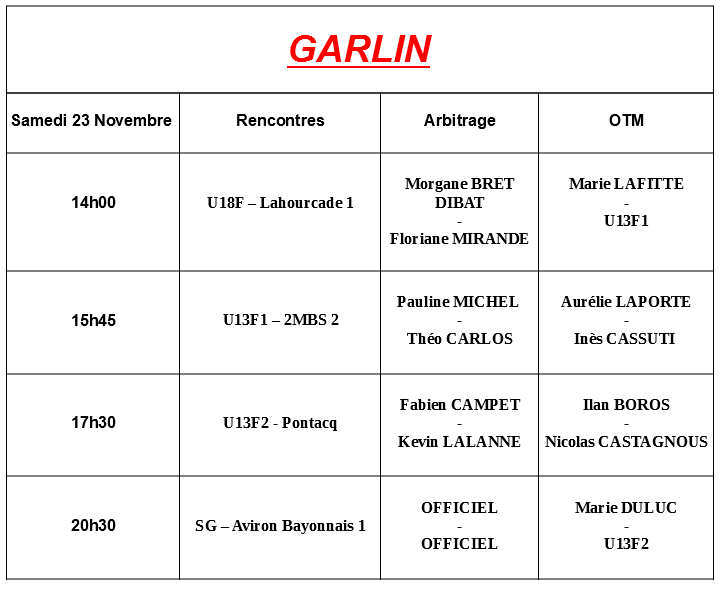 GARLIN

| Samedi 23 Novembre | Rencontres | Arbitrage | OTM |
|---|---|---|---|
| 14h00 | U18F – Lahourcade 1 | Morgane BRET DIBAT - Floriane MIRANDE | Marie LAFITTE - U13F1 |
| 15h45 | U13F1 – 2MBS 2 | Pauline MICHEL - Théo CARLOS | Aurélie LAPORTE - Inès CASSUTI |
| 17h30 | U13F2 - Pontacq | Fabien CAMPET - Kevin LALANNE | Ilan BOROS - Nicolas CASTAGNOUS |
| 20h30 | SG – Aviron Bayonnais 1 | OFFICIEL - OFFICIEL | Marie DULUC - U13F2 |